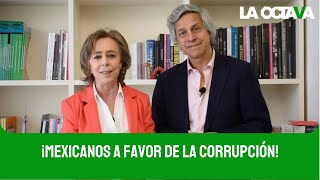 LA OCTAVA

¡MEXICANOS A FAVOR DE LA CORRUPCIÓN!